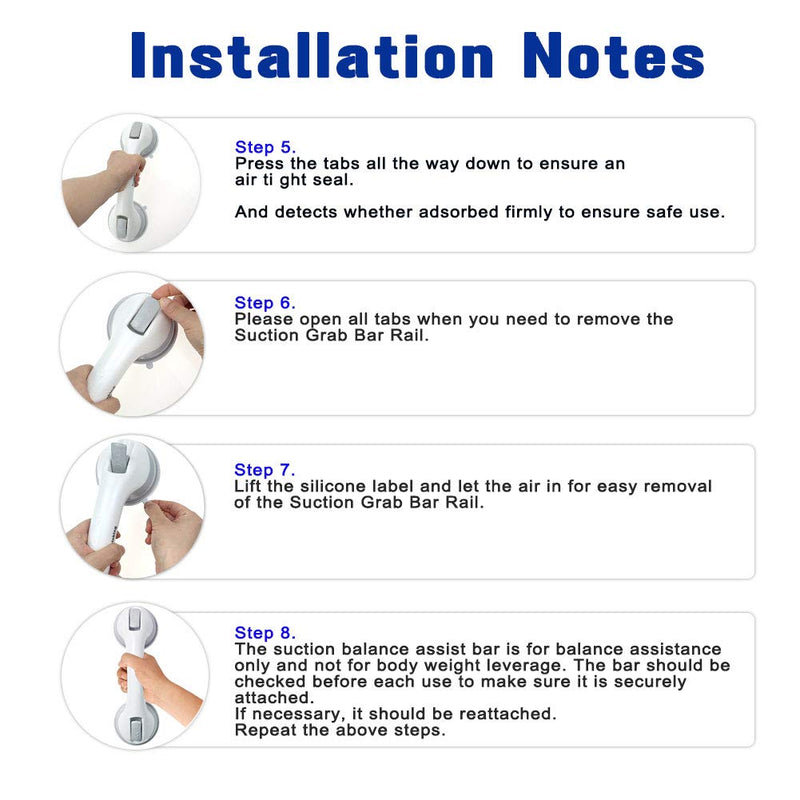 Installation Notes

Step 5.
Press the tabs all the way down to ensure an air ti ght seal.

And detects whether adsorbed firmly to ensure safe use.

Step 6.
Please open all tabs when you need to remove the Suction Grab Bar Rail.

Step 7.
Lift the silicone label and let the air in for easy removal of the Suction Grab Bar Rail.

Step 8.
The suction balance assist bar is for balance assistance only and not for body weight leverage. The bar should be checked before each use to make sure it is securely attached.
If necessary, it should be reattached.
Repeat the above steps.